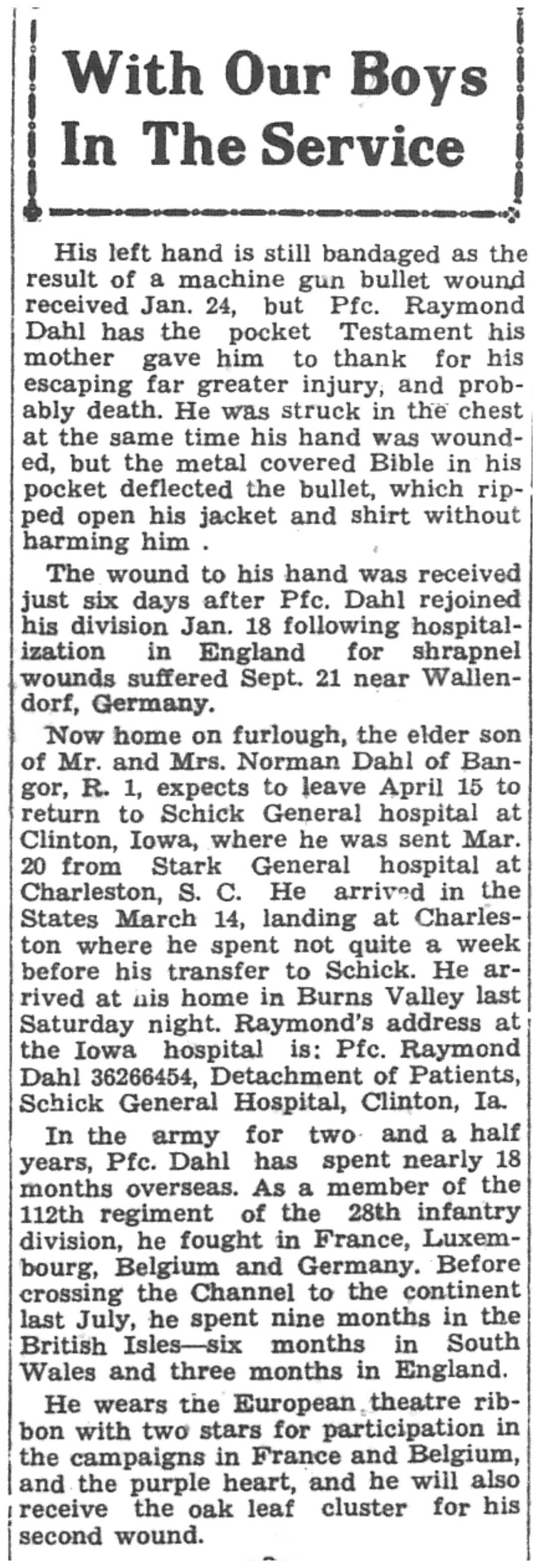 With Our Boys In The Service

His left hand is still bandaged as the result of a machine gun bullet wound received Jan. 24, but Pfc. Raymond Dahl has the pocket Testament his mother gave him to thank for his escaping far greater injury, and probably death. He was struck in the chest at the same time his hand was wounded, but the metal covered Bible in his pocket deflected the bullet, which ripped open his jacket and shirt without harming him .

The wound to his hand was received just six days after Pfc. Dahl rejoined his division Jan. 18 following hospitalization in England for shrapnel wounds suffered Sept. 21 near Wallendorf, Germany.

Now home on furlough, the elder son of Mr. and Mrs. Norman Dahl of Bangor, R. 1, expects to leave April 15 to return to Schick General hospital at Clinton, Iowa, where he was sent Mar. 20 from Stark General hospital at Charleston, S. C. He arrived in the States March 14, landing at Charleston where he spent not quite a week before his transfer to Schick. He arrived at his home in Burns Valley last Saturday night. Raymond's address at the Iowa hospital is: Pfc. Raymond Dahl 36266454, Detachment of Patients, Schick General Hospital, Clinton, Ia.

In the army for two and a half years, Pfc. Dahl has spent nearly 18 months overseas. As a member of the 112th regiment of the 28th infantry division, he fought in France, Luxembourg, Belgium and Germany. Before crossing the Channel to the continent last July, he spent nine months in the British Isles—six months in South Wales and three months in England.

He wears the European theatre ribbon with two stars for participation in the campaigns in France and Belgium, and the purple heart, and he will also receive the oak leaf cluster for his second wound.